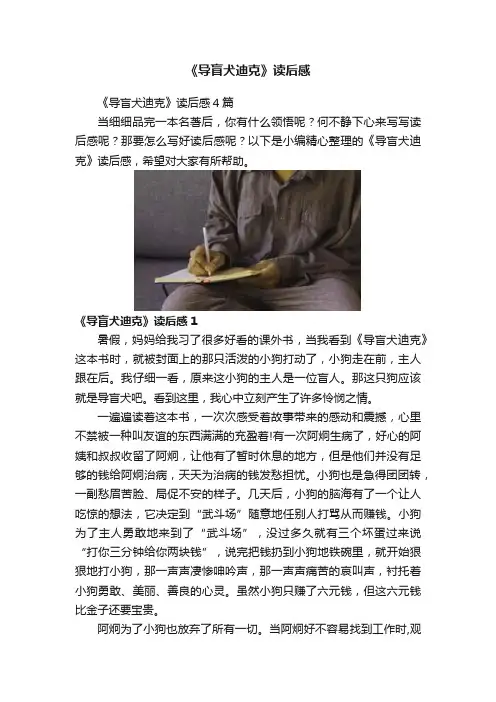 《导盲犬迪克》读后感

《导盲犬迪克》读后感4篇

当细细品完一本名著后，你有什么领悟呢？何不静下心来写写读后感呢？那要怎么写好读后感呢？以下是小编精心整理的《导盲犬迪克》读后感，希望对大家有所帮助。

《导盲犬迪克》读后感1

暑假，妈妈给我习了很多好看的课外书，当我看到《导盲犬迪克》这本书时，就被封面上的那只活泼的小狗打动了，小狗走在前，主人跟在后。我仔细一看，原来这小狗的主人是一位盲人。那这只狗应该就是导盲犬吧。看到这里，我心中立刻产生了许多怜悯之情。

一遍遍读着这本书，一次次感受着故事带来的感动和震撼，心里不禁被一种叫友谊的东西满满的充盈着!有一次阿炯生病了，好心的阿姨和叔叔收留了阿炯，让他有了暂时休息的地方，但是他们并没有足够的钱给阿炯治病，天天为治病的钱发愁担忧。小狗也是急得团团转，一副愁眉苦脸、局促不安的样子。几天后，小狗的脑海有了一个让人吃惊的想法，它决定到“武斗场”随意地任别人打骂从而赚钱。小狗为了主人勇敢地来到了“武斗场”，没过多久就有三个坏蛋过来说“打你三分钟给你两块钱”，说完把钱扔到小狗地铁碗里，就开始狠狠地打小狗，那一声声凄惨呻吟声，那一声声痛苦的哀叫声，衬托着小狗勇敢、美丽、善良的心灵。虽然小狗只赚了六元钱，但这六元钱比金子还要宝贵。

阿炯为了小狗也放弃了所有一切。当阿炯好不容易找到工作时,观